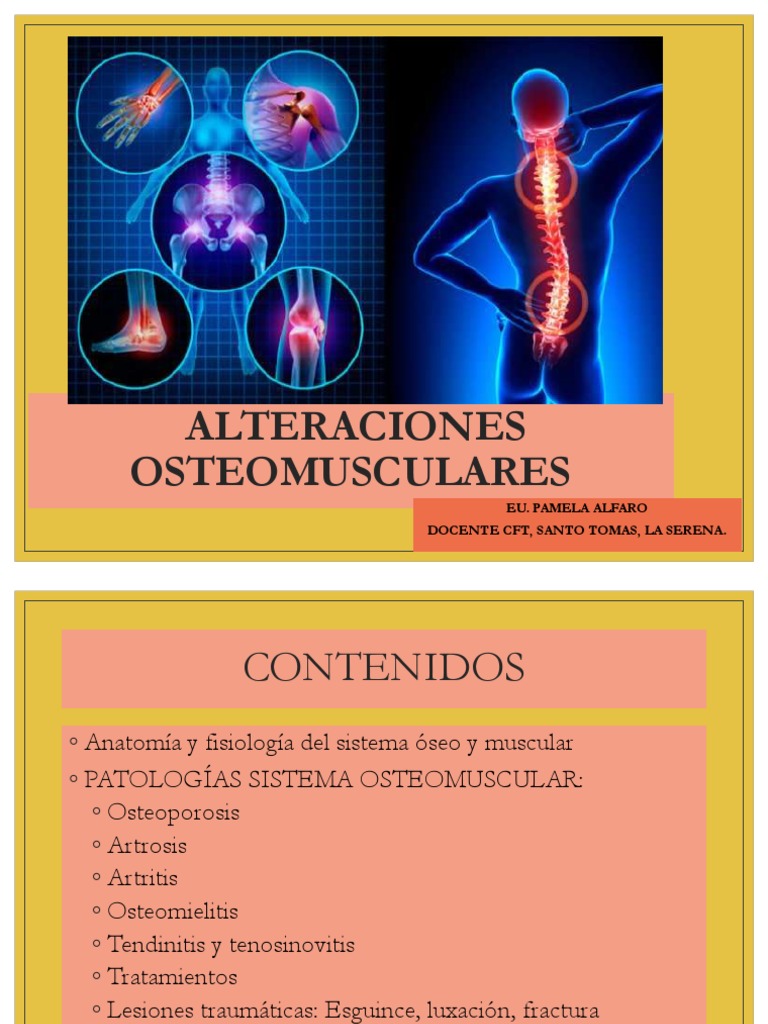 ALTERACIONES OSTEOMUSCULARES

EU. PAMELA ALFARO
DOCENTE CFT, SANTO TOMAS, LA SERENA.

CONTENIDOS

◦ Anatomía y fisiología del sistema óseo y muscular
◦ PATOLOGÍAS SISTEMA OSTEOMUSCULAR:
◦ Osteoporosis
◦ Artrosis
◦ Artritis
◦ Osteomielitis
◦ Tendinitis y tenosinovitis
◦ Tratamientos
◦ Lesiones traumáticas: Esguince, luxación, fractura